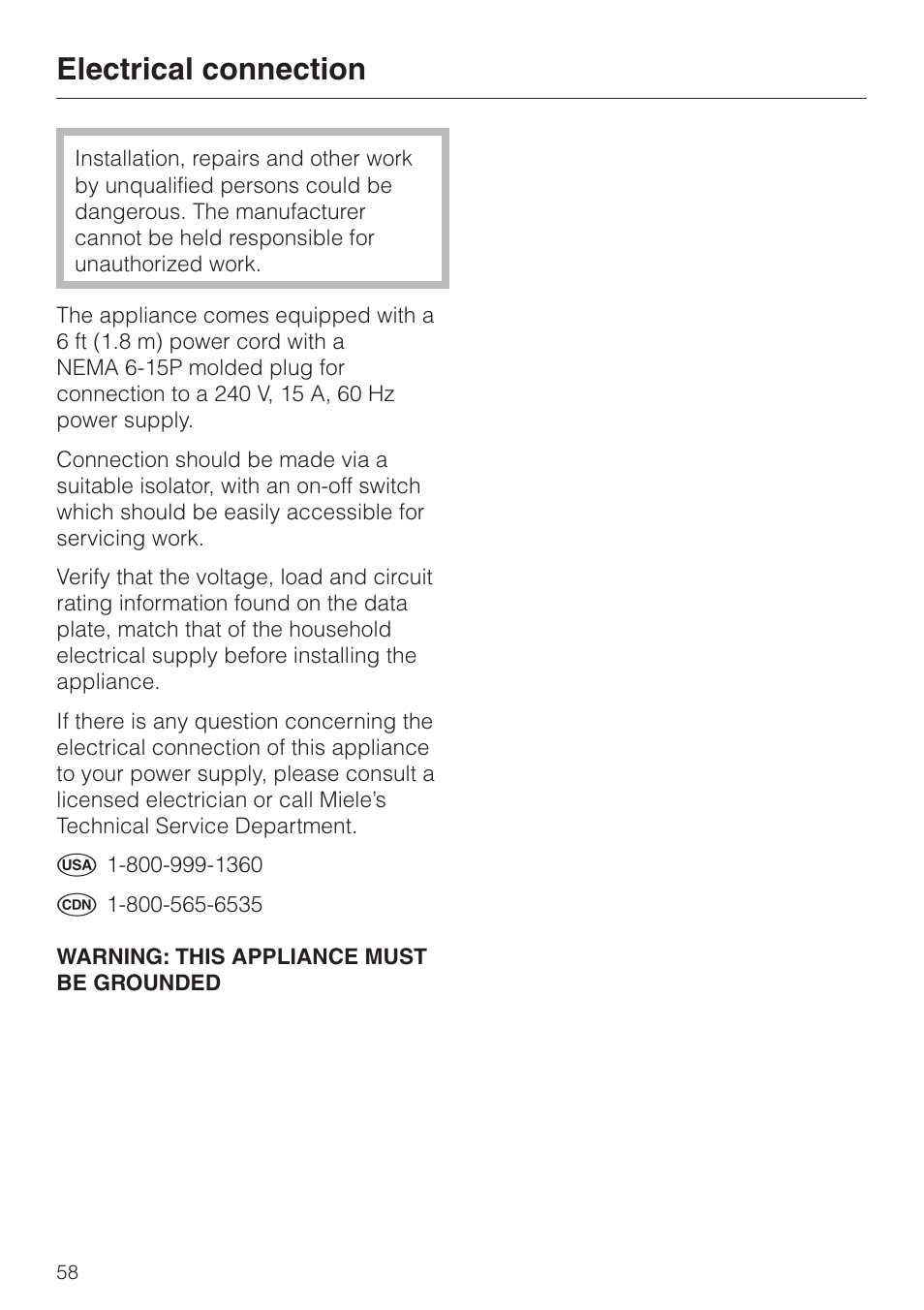 Electrical connection

Installation, repairs and other work by unqualified persons could be dangerous. The manufacturer cannot be held responsible for unauthorized work.

The appliance comes equipped with a 6 ft (1.8 m) power cord with a NEMA 6-15P molded plug for connection to a 240 V, 15 A, 60 Hz power supply.

Connection should be made via a suitable isolator, with an on-off switch which should be easily accessible for servicing work.

Verify that the voltage, load and circuit rating information found on the data plate, match that of the household electrical supply before installing the appliance.

If there is any question concerning the electrical connection of this appliance to your power supply, please consult a licensed electrician or call Miele's Technical Service Department.

USA 1-800-999-1360

CDN 1-800-565-6535

WARNING: THIS APPLIANCE MUST BE GROUNDED

58